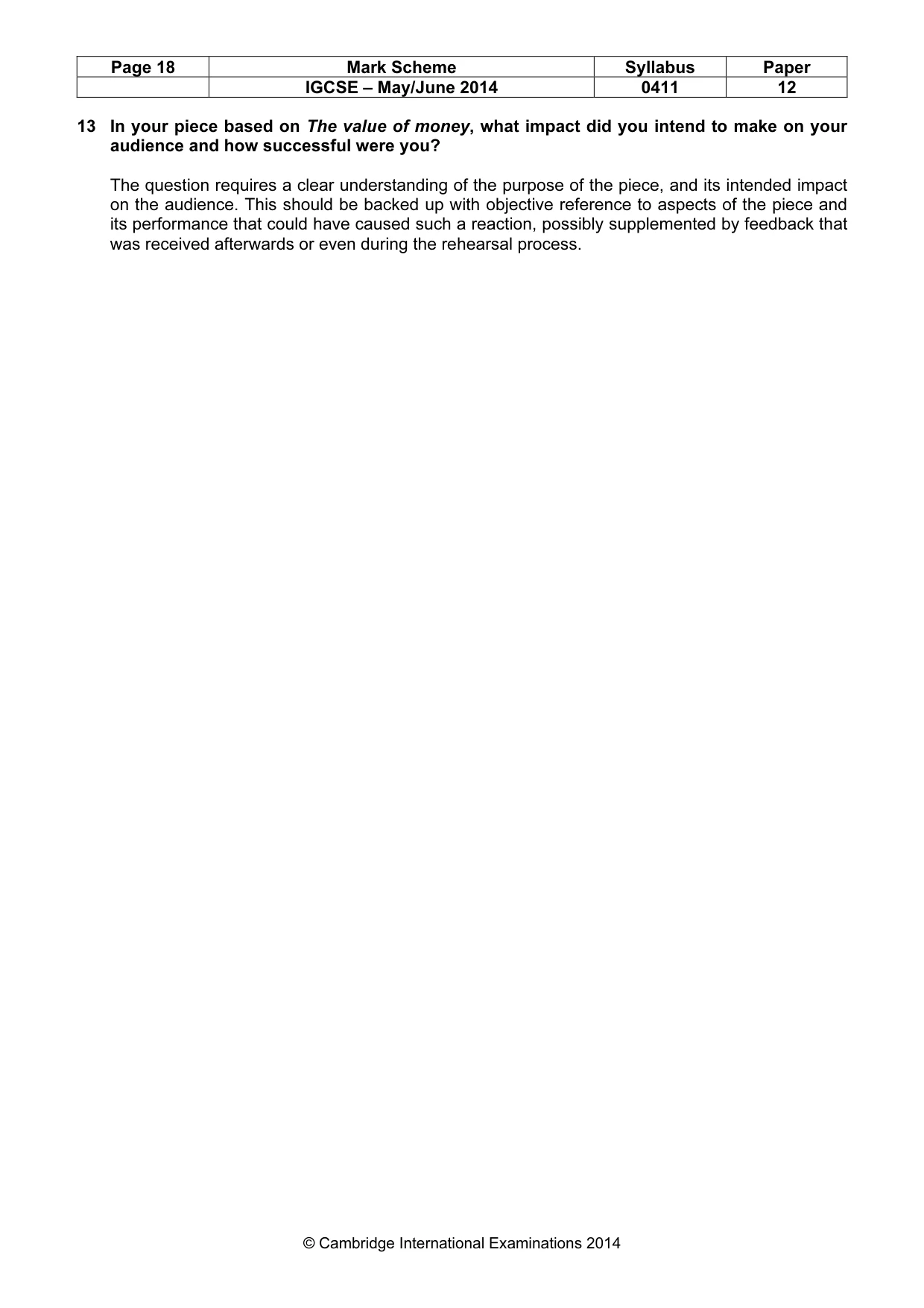 | Page 18 | Mark Scheme | Syllabus | Paper |
|---|---|---|---|
|  | IGCSE – May/June 2014 | 0411 | 12 |

13 In your piece based on The value of money, what impact did you intend to make on your audience and how successful were you?

The question requires a clear understanding of the purpose of the piece, and its intended impact on the audience. This should be backed up with objective reference to aspects of the piece and its performance that could have caused such a reaction, possibly supplemented by feedback that was received afterwards or even during the rehearsal process.

© Cambridge International Examinations 2014